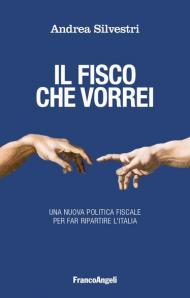 Andrea Silvestri

IL FISCO
CHE VORREI

UNA NUOVA POLITICA FISCALE
PER FAR RIPARTIRE L'ITALIA

FrancoAngeli